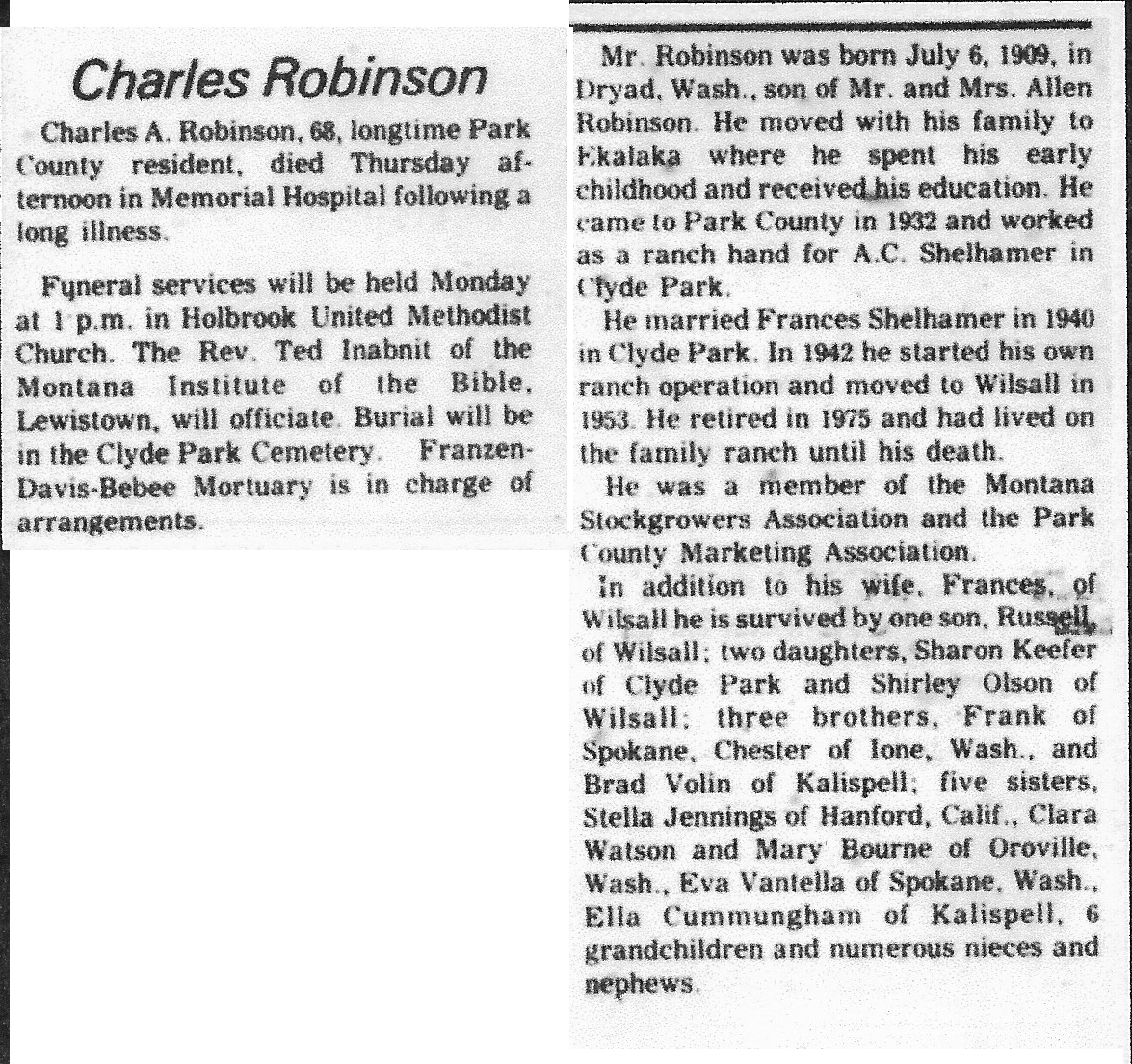 Charles Robinson

Charles A. Robinson, 68, longtime Park County resident, died Thursday afternoon in Memorial Hospital following a long illness.

Funeral services will be held Monday at 1 p.m. in Holbrook United Methodist Church. The Rev. Ted Inabnit of the Montana Institute of the Bible, Lewistown, will officiate. Burial will be in the Clyde Park Cemetery. Franzen-Davis-Bebee Mortuary is in charge of arrangements.

Mr. Robinson was born July 6, 1909, in Dryad, Wash., son of Mr. and Mrs. Allen Robinson. He moved with his family to Ekalaka where he spent his early childhood and received his education. He came to Park County in 1932 and worked as a ranch hand for A.C. Shelhamer in Clyde Park.

He married Frances Shelhamer in 1940 in Clyde Park. In 1942 he started his own ranch operation and moved to Wilsall in 1953. He retired in 1975 and had lived on the family ranch until his death.

He was a member of the Montana Stockgrowers Association and the Park County Marketing Association.

In addition to his wife, Frances, of Wilsall he is survived by one son, Russell, of Wilsall; two daughters, Sharon Keefer of Clyde Park and Shirley Olson of Wilsall; three brothers, Frank of Spokane, Chester of Ione, Wash., and Brad Volin of Kalispell; five sisters, Stella Jennings of Hanford, Calif., Clara Watson and Mary Bourne of Oroville, Wash., Eva Vantella of Spokane, Wash., Ella Cummungham of Kalispell, 6 grandchildren and numerous nieces and nephews.